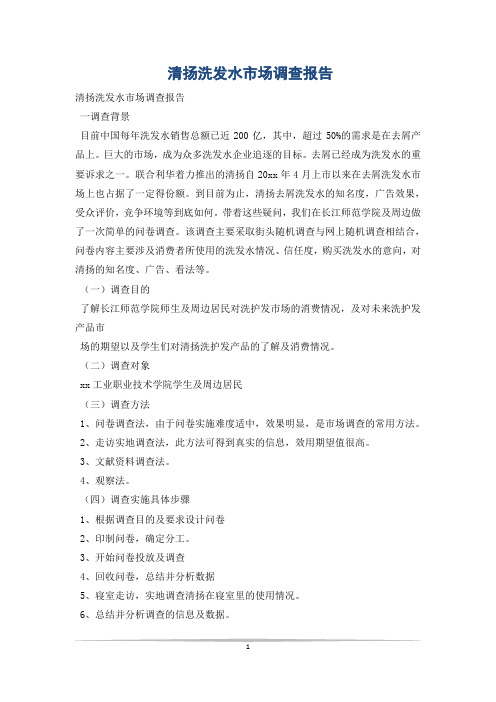 清扬洗发水市场调查报告

清扬洗发水市场调查报告

一调查背景

目前中国每年洗发水销售总额已近 200 亿，其中，超过 50%的需求是在去屑产品上。巨大的市场，成为众多洗发水企业追逐的目标。去屑已经成为洗发水的重要诉求之一。联合利华着力推出的清扬自 20xx 年 4 月上市以来在去屑洗发水市场上也占据了一定得份额。到目前为止，清扬去屑洗发水的知名度，广告效果，受众评价，竞争环境等到底如何。带着这些疑问，我们在长江师范学院及周边做了一次简单的问卷调查。该调查主要采取街头随机调查与网上随机调查相结合，问卷内容主要涉及消费者所使用的洗发水情况、信任度，购买洗发水的意向，对清扬的知名度、广告、看法等。

（一）调查目的

了解长江师范学院师生及周边居民对洗护发市场的消费情况，及对未来洗护发产品市

场的期望以及学生们对清扬洗护发产品的了解及消费情况。

（二）调查对象

xx 工业职业技术学院学生及周边居民

（三）调查方法

1、问卷调查法，由于问卷实施难度适中，效果明显，是市场调查的常用方法。

2、走访实地调查法，此方法可得到真实的信息，效用期望值很高。

3、文献资料调查法。

4、观察法。

（四）调查实施具体步骤

1、根据调查目的及要求设计问卷

2、印制问卷，确定分工。

3、开始问卷投放及调查

4、回收问卷，总结并分析数据

5、寝室走访，实地调查清扬在寝室里的使用情况。

6、总结并分析调查的信息及数据。

1